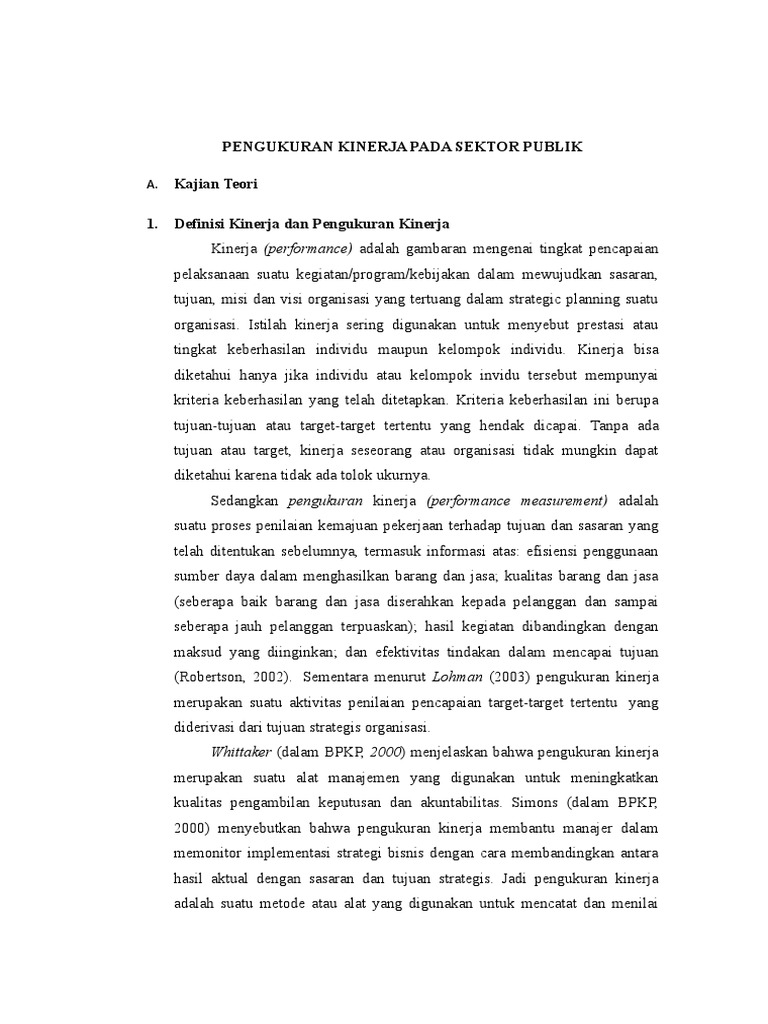 PENGUKURAN KINERJA PADA SEKTOR PUBLIK

A. Kajian Teori

1. Definisi Kinerja dan Pengukuran Kinerja

Kinerja (performance) adalah gambaran mengenai tingkat pencapaian pelaksanaan suatu kegiatan/program/kebijakan dalam mewujudkan sasaran, tujuan, misi dan visi organisasi yang tertuang dalam strategic planning suatu organisasi. Istilah kinerja sering digunakan untuk menyebut prestasi atau tingkat keberhasilan individu maupun kelompok individu. Kinerja bisa diketahui hanya jika individu atau kelompok invidu tersebut mempunyai kriteria keberhasilan yang telah ditetapkan. Kriteria keberhasilan ini berupa tujuan-tujuan atau target-target tertentu yang hendak dicapai. Tanpa ada tujuan atau target, kinerja seseorang atau organisasi tidak mungkin dapat diketahui karena tidak ada tolok ukurnya.

Sedangkan pengukuran kinerja (performance measurement) adalah suatu proses penilaian kemajuan pekerjaan terhadap tujuan dan sasaran yang telah ditentukan sebelumnya, termasuk informasi atas: efisiensi penggunaan sumber daya dalam menghasilkan barang dan jasa; kualitas barang dan jasa (seberapa baik barang dan jasa diserahkan kepada pelanggan dan sampai seberapa jauh pelanggan terpuaskan); hasil kegiatan dibandingkan dengan maksud yang diinginkan; dan efektivitas tindakan dalam mencapai tujuan (Robertson, 2002). Sementara menurut Lohman (2003) pengukuran kinerja merupakan suatu aktivitas penilaian pencapaian target-target tertentu yang diderivasi dari tujuan strategis organisasi.

Whittaker (dalam BPKP, 2000) menjelaskan bahwa pengukuran kinerja merupakan suatu alat manajemen yang digunakan untuk meningkatkan kualitas pengambilan keputusan dan akuntabilitas. Simons (dalam BPKP, 2000) menyebutkan bahwa pengukuran kinerja membantu manajer dalam memonitor implementasi strategi bisnis dengan cara membandingkan antara hasil aktual dengan sasaran dan tujuan strategis. Jadi pengukuran kinerja adalah suatu metode atau alat yang digunakan untuk mencatat dan menilai